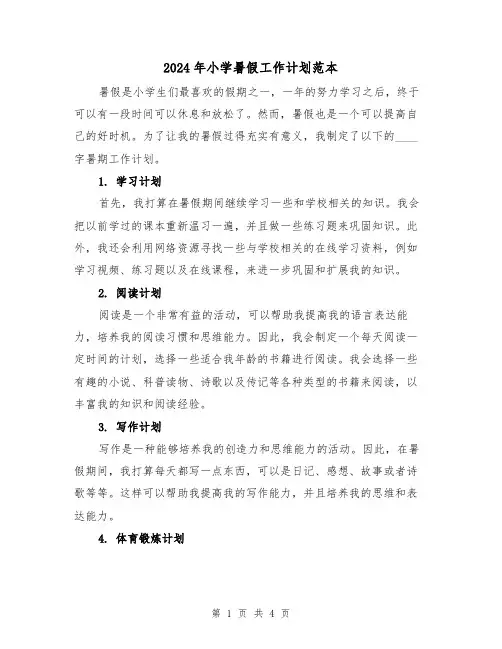 2024年小学暑假工作计划范本

暑假是小学生们最喜欢的假期之一，一年的努力学习之后，终于可以有一段时间可以休息和放松了。然而，暑假也是一个可以提高自己的好时机。为了让我的暑假过得充实有意义，我制定了以下的____字暑期工作计划。

1. 学习计划

首先，我打算在暑假期间继续学习一些和学校相关的知识。我会把以前学过的课本重新温习一遍，并且做一些练习题来巩固知识。此外，我还会利用网络资源寻找一些与学校相关的在线学习资料，例如学习视频、练习题以及在线课程，来进一步巩固和扩展我的知识。

2. 阅读计划

阅读是一个非常有益的活动，可以帮助我提高我的语言表达能力，培养我的阅读习惯和思维能力。因此，我会制定一个每天阅读一定时间的计划，选择一些适合我年龄的书籍进行阅读。我会选择一些有趣的小说、科普读物、诗歌以及传记等各种类型的书籍来阅读，以丰富我的知识和阅读经验。

3. 写作计划

写作是一种能够培养我的创造力和思维能力的活动。因此，在暑假期间，我打算每天都写一点东西，可以是日记、感想、故事或者诗歌等等。这样可以帮助我提高我的写作能力，并且培养我的思维和表达能力。

4. 体育锻炼计划

第 1 页 共 4 页